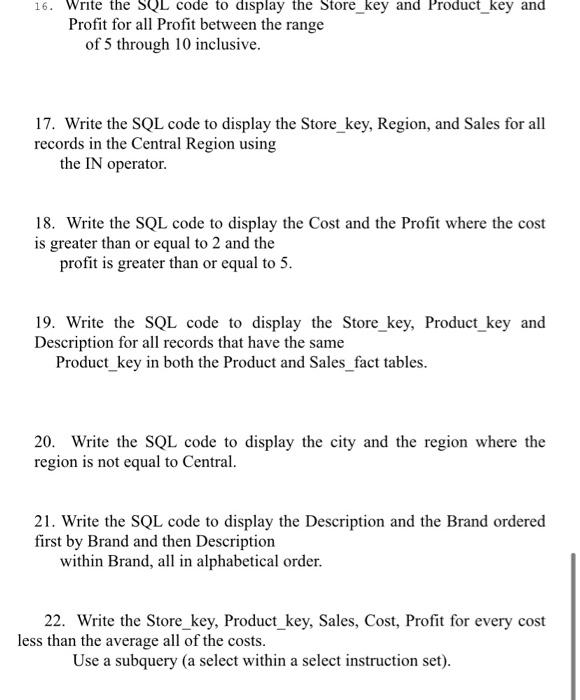 16. Write the SQL code to display the Store_key and Product_key and Profit for all Profit between the range of 5 through 10 inclusive.

17. Write the SQL code to display the Store_key, Region, and Sales for all records in the Central Region using the IN operator.

18. Write the SQL code to display the Cost and the Profit where the cost is greater than or equal to 2 and the profit is greater than or equal to 5.

19. Write the SQL code to display the Store_key, Product_key and Description for all records that have the same Product_key in both the Product and Sales_fact tables.

20. Write the SQL code to display the city and the region where the region is not equal to Central.

21. Write the SQL code to display the Description and the Brand ordered first by Brand and then Description within Brand, all in alphabetical order.

22. Write the Store_key, Product_key, Sales, Cost, Profit for every cost less than the average all of the costs. Use a subquery (a select within a select instruction set).